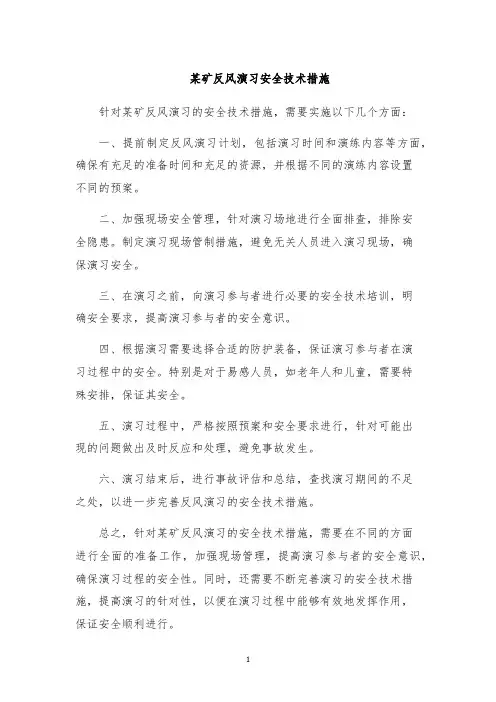 某矿反风演习安全技术措施

针对某矿反风演习的安全技术措施，需要实施以下几个方面：

一、提前制定反风演习计划，包括演习时间和演练内容等方面，确保有充足的准备时间和充足的资源，并根据不同的演练内容设置不同的预案。

二、加强现场安全管理，针对演习场地进行全面排查，排除安全隐患。制定演习现场管制措施，避免无关人员进入演习现场，确保演习安全。

三、在演习之前，向演习参与者进行必要的安全技术培训，明确安全要求，提高演习参与者的安全意识。

四、根据演习需要选择合适的防护装备，保证演习参与者在演习过程中的安全。特别是对于易感人员，如老年人和儿童，需要特殊安排，保证其安全。

五、演习过程中，严格按照预案和安全要求进行，针对可能出现的问题做出及时反应和处理，避免事故发生。

六、演习结束后，进行事故评估和总结，查找演习期间的不足之处，以进一步完善反风演习的安全技术措施。

总之，针对某矿反风演习的安全技术措施，需要在不同的方面进行全面的准备工作，加强现场管理，提高演习参与者的安全意识，确保演习过程的安全性。同时，还需要不断完善演习的安全技术措施，提高演习的针对性，以便在演习过程中能够有效地发挥作用，保证安全顺利进行。

1